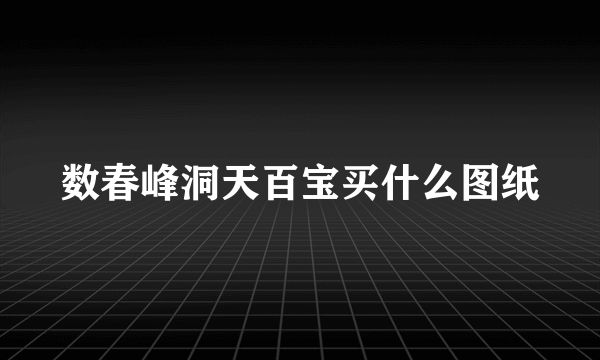 数春峰洞天百宝买什么图纸